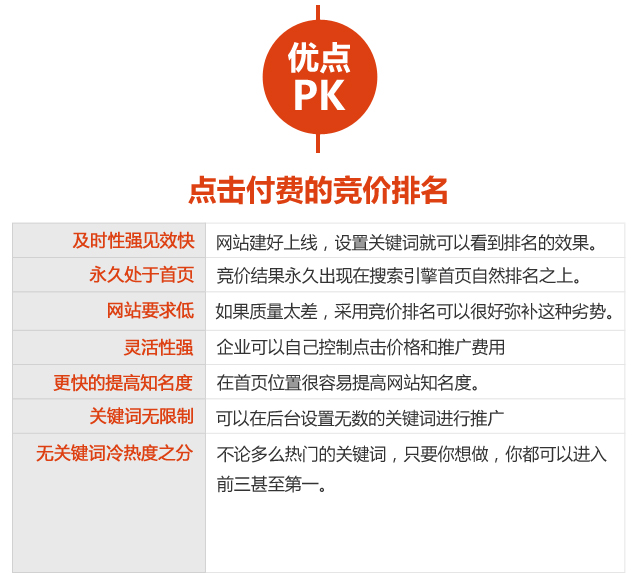 优点
PK

点击付费的竞价排名

| 及时性强见效快 | 网站建好上线，设置关键词就可以看到排名的效果。 |
|---|---|
| 永久处于首页 | 竞价结果永久出现在搜索引擎首页自然排名之上。 |
| 网站要求低 | 如果质量太差，采用竞价排名可以很好弥补这种劣势。 |
| 灵活性强 | 企业可以自己控制点击价格和推广费用 |
| 更快的提高知名度 | 在首页位置很容易提高网站知名度。 |
| 关键词无限制 | 可以在后台设置无数的关键词进行推广 |
| 无关键词冷热度之分 | 不论多么热门的关键词，只要你想做，你都可以进入前三甚至第一。 |